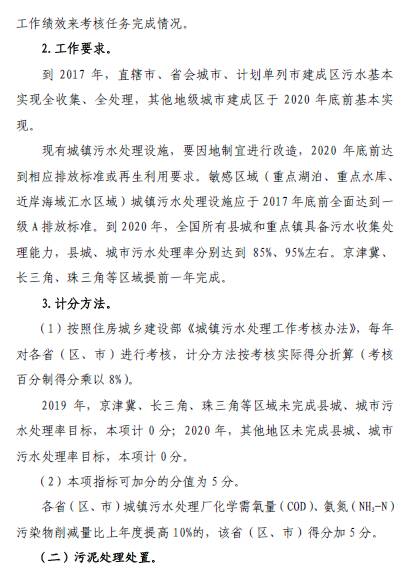 工作绩效来考核任务完成情况。

2. 工作要求。

到 2017 年，直辖市、省会城市、计划单列市建成区污水基本实现全收集、全处理，其他地级城市建成区于 2020 年底前基本实现。

现有城镇污水处理设施，要因地制宜进行改造，2020 年底前达到相应排放标准或再生利用要求。敏感区域（重点湖泊、重点水库、近岸海域汇水区域）城镇污水处理设施应于 2017 年底前全面达到一级 A 排放标准。到 2020 年，全国所有县城和重点镇具备污水收集处理能力，县城、城市污水处理率分别达到 85%、95%左右。京津冀、长三角、珠三角等区域提前一年完成。

3. 计分方法。

（1）按照住房城乡建设部《城镇污水处理工作考核办法》，每年对各省（区、市）进行考核，计分方法按考核实际得分折算（考核百分制得分乘以 8%）。

2019 年，京津冀、长三角、珠三角等区域未完成县城、城市污水处理率目标，本项计 0 分；2020 年，其他地区未完成县城、城市污水处理率目标，本项计 0 分。

（2）本项指标可加分的分值为 5 分。

各省（区、市）城镇污水处理厂化学需氧量（COD）、氨氮（$NH_3$-N）污染物削减量比上年度提高 10%的，该省（区、市）得分加 5 分。

（二）污泥处理处置。